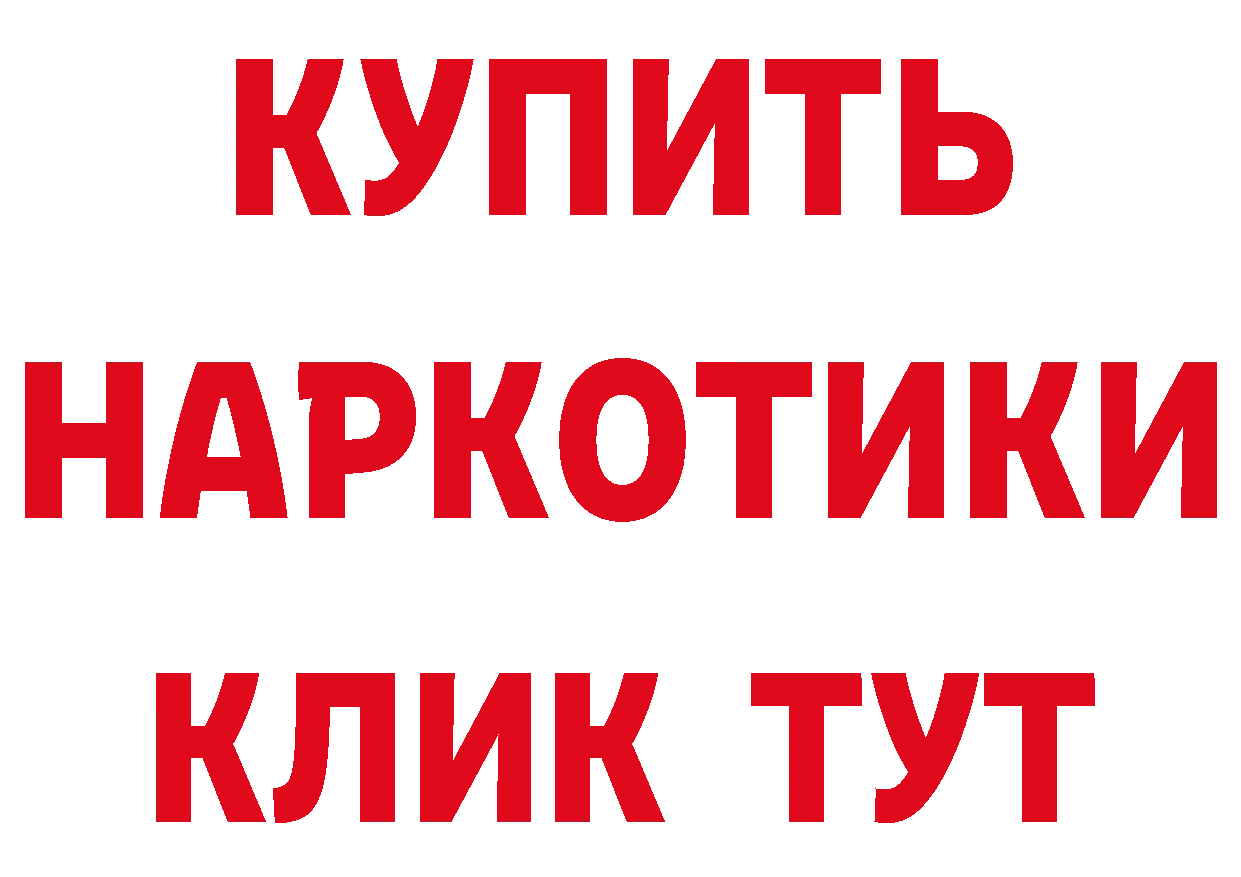 КУПИТЬ
НАРКОТИКИ
КЛИК ТУТ